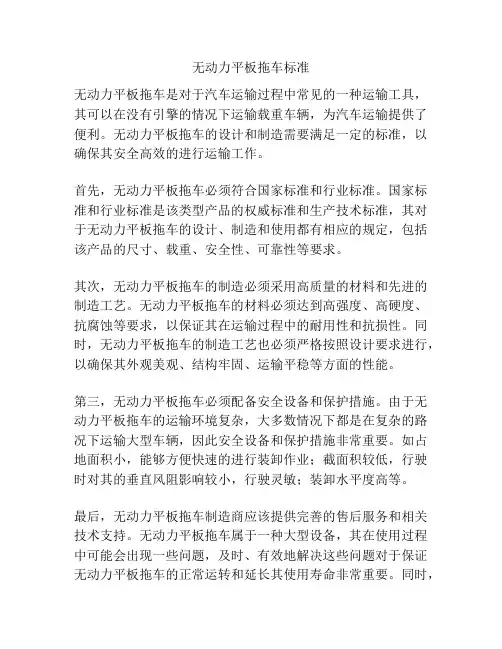 无动力平板拖车标准

无动力平板拖车是对于汽车运输过程中常见的一种运输工具，其可以在没有引擎的情况下运输载重车辆，为汽车运输提供了便利。无动力平板拖车的设计和制造需要满足一定的标准，以确保其安全高效的进行运输工作。

首先，无动力平板拖车必须符合国家标准和行业标准。国家标准和行业标准是该类型产品的权威标准和生产技术标准，其对于无动力平板拖车的设计、制造和使用都有相应的规定，包括该产品的尺寸、载重、安全性、可靠性等要求。

其次，无动力平板拖车的制造必须采用高质量的材料和先进的制造工艺。无动力平板拖车的材料必须达到高强度、高硬度、抗腐蚀等要求，以保证其在运输过程中的耐用性和抗损性。同时，无动力平板拖车的制造工艺也必须严格按照设计要求进行，以确保其外观美观、结构牢固、运输平稳等方面的性能。

第三，无动力平板拖车必须配备安全设备和保护措施。由于无动力平板拖车的运输环境复杂，大多数情况下都是在复杂的路况下运输大型车辆，因此安全设备和保护措施非常重要。如占地面积小，能够方便快速的进行装卸作业；截面积较低，行驶时对其的垂直风阻影响较小，行驶灵敏；装卸水平度高等。

最后，无动力平板拖车制造商应该提供完善的售后服务和相关技术支持。无动力平板拖车属于一种大型设备，其在使用过程中可能会出现一些问题，及时、有效地解决这些问题对于保证无动力平板拖车的正常运转和延长其使用寿命非常重要。同时，